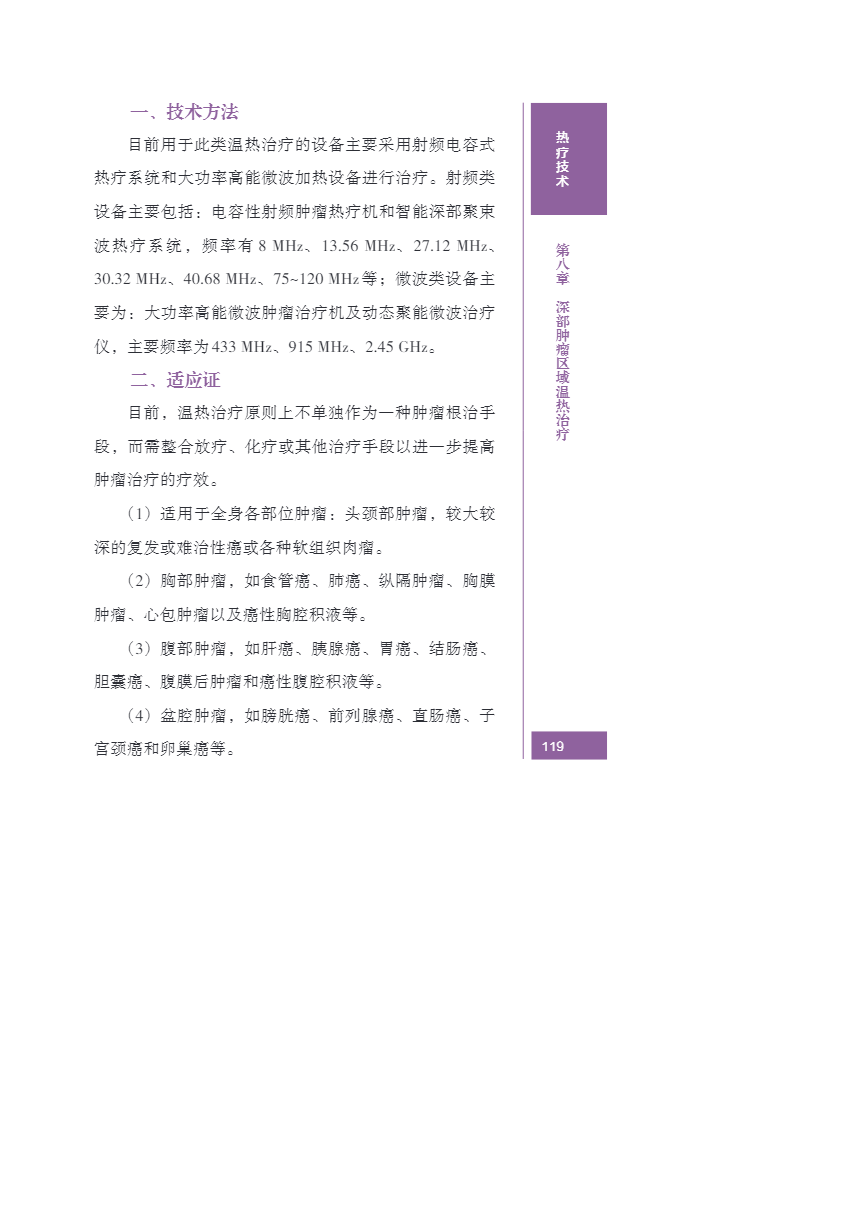 一、技术方法

目前用于此类温热治疗的设备主要采用射频电容式热疗系统和大功率高能微波加热设备进行治疗。射频类设备主要包括：电容性射频肿瘤热疗机和智能深部聚束波热疗系统，频率有 8 MHz、13.56 MHz、27.12 MHz、30.32 MHz、40.68 MHz、75~120 MHz等；微波类设备主要为：大功率高能微波肿瘤治疗机及动态聚能微波治疗仪，主要频率为433 MHz、915 MHz、2.45 GHz。

二、适应证

目前，温热治疗原则上不单独作为一种肿瘤根治手段，而需整合放疗、化疗或其他治疗手段以进一步提高肿瘤治疗的疗效。

（1）适用于全身各部位肿瘤：头颈部肿瘤，较大较深的复发或难治性癌或各种软组织肉瘤。

（2）胸部肿瘤，如食管癌、肺癌、纵隔肿瘤、胸膜肿瘤、心包肿瘤以及癌性胸腔积液等。

（3）腹部肿瘤，如肝癌、胰腺癌、胃癌、结肠癌、胆囊癌、腹膜后肿瘤和癌性腹腔积液等。

（4）盆腔肿瘤，如膀胱癌、前列腺癌、直肠癌、子宫颈癌和卵巢癌等。

热疗技术

第八章 深部肿瘤区域温热治疗

119